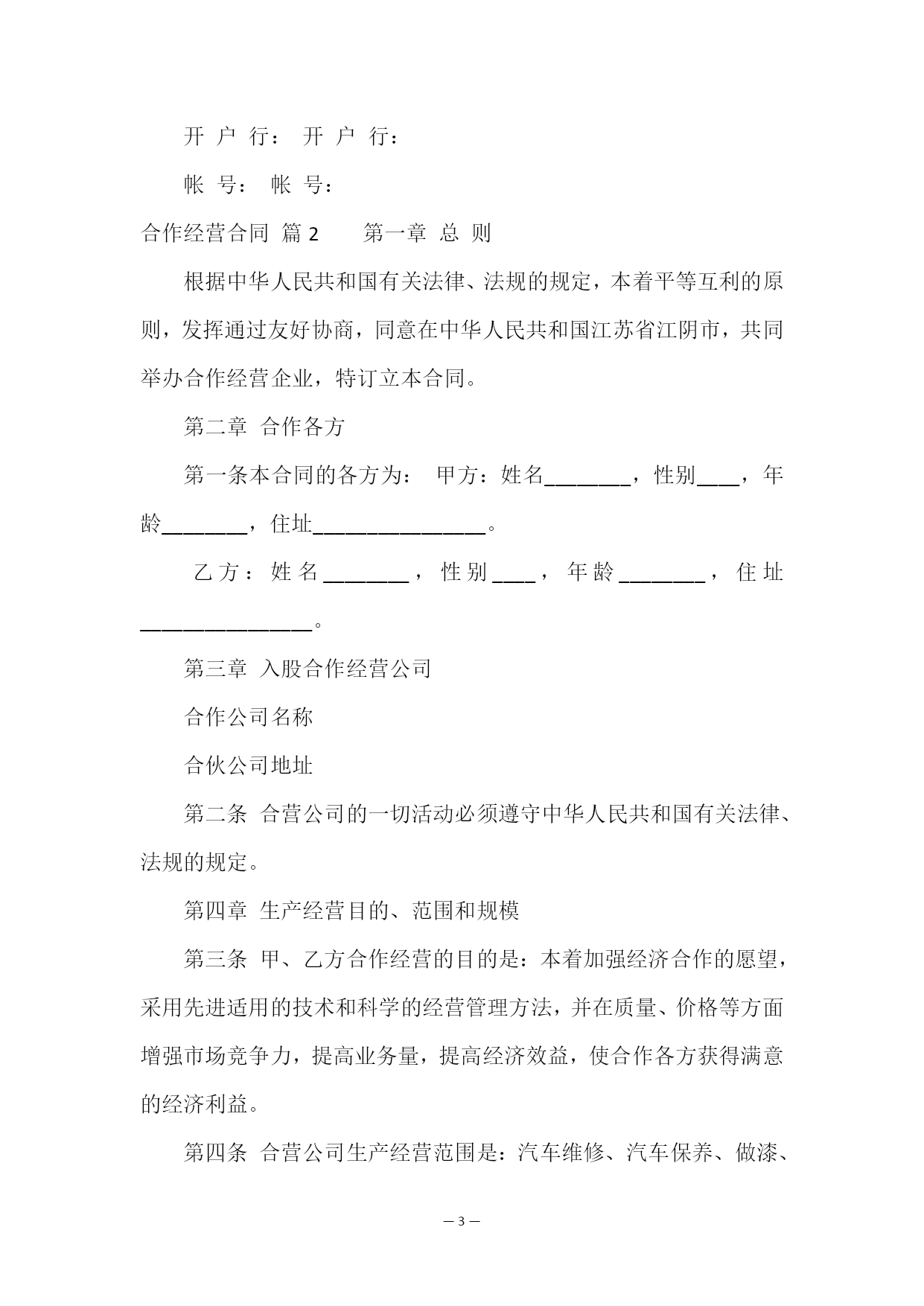 开 户 行： 开 户 行：

帐 号： 帐 号：

合作经营合同 篇 2　　第一章 总 则

根据中华人民共和国有关法律、法规的规定，本着平等互利的原则，发挥通过友好协商，同意在中华人民共和国江苏省江阴市，共同举办合作经营企业，特订立本合同。

第二章 合作各方

第一条本合同的各方为： 甲方：姓名________，性别____，年龄________，住址________________。

乙方：姓名________，性别____，年龄________，住址________________。

第三章 入股合作经营公司

合作公司名称

合伙公司地址

第二条 合营公司的一切活动必须遵守中华人民共和国有关法律、法规的规定。

第四章 生产经营目的、范围和规模

第三条 甲、乙方合作经营的目的是：本着加强经济合作的愿望，采用先进适用的技术和科学的经营管理方法，并在质量、价格等方面增强市场竞争力，提高业务量，提高经济效益，使合作各方获得满意的经济利益。

第四条 合营公司生产经营范围是：汽车维修、汽车保养、做漆、

— 3 —